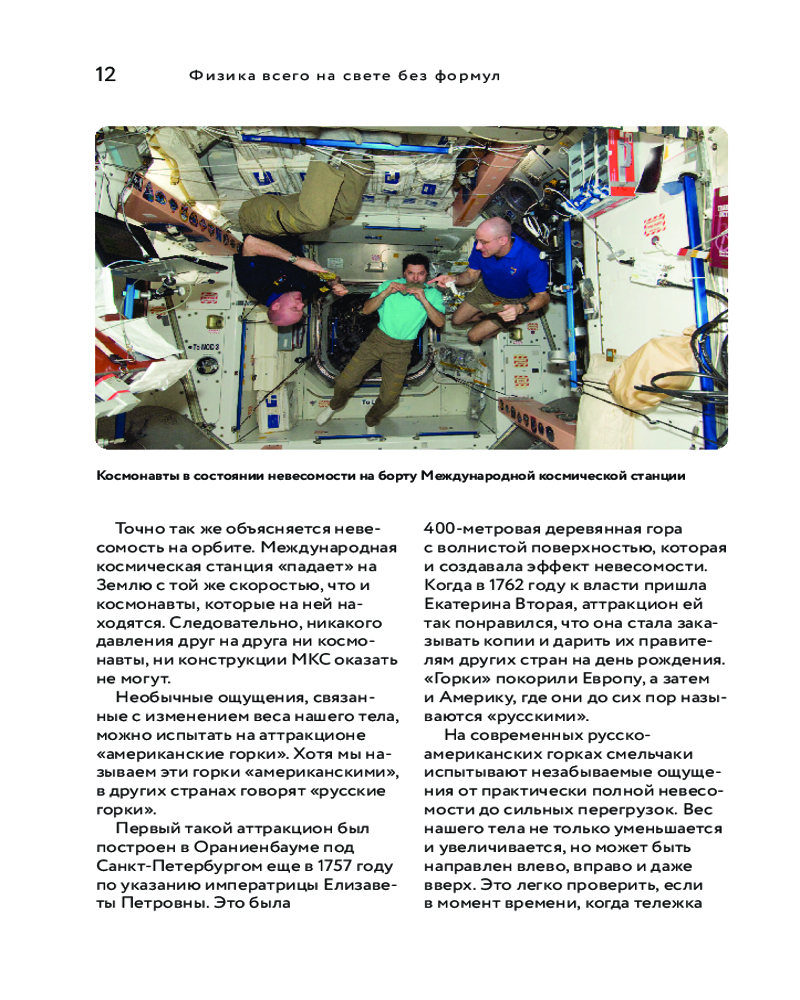 12 Физика всего на свете без формул

Космонавты в состоянии невесомости на борту Международной космической станции

Точно так же объясняется невесомость на орбите. Международная космическая станция «падает» на Землю с той же скоростью, что и космонавты, которые на ней находятся. Следовательно, никакого давления друг на друга ни космонавты, ни конструкции МКС оказать не могут.

Необычные ощущения, связанные с изменением веса нашего тела, можно испытать на аттракционе «американские горки». Хотя мы называем эти горки «американскими», в других странах говорят «русские горки».

Первый такой аттракцион был построен в Ораниенбауме под Санкт-Петербургом еще в 1757 году по указанию императрицы Елизаветы Петровны. Это была 400-метровая деревянная гора с волнистой поверхностью, которая и создавала эффект невесомости. Когда в 1762 году к власти пришла Екатерина Вторая, аттракцион ей так понравился, что она стала заказывать копии и дарить их правителям других стран на день рождения. «Горки» покорили Европу, а затем и Америку, где они до сих пор называются «русскими».

На современных русско-американских горках смельчаки испытывают незабываемые ощущения от практически полной невесомости до сильных перегрузок. Вес нашего тела не только уменьшается и увеличивается, но может быть направлен влево, вправо и даже вверх. Это легко проверить, если в момент времени, когда тележка